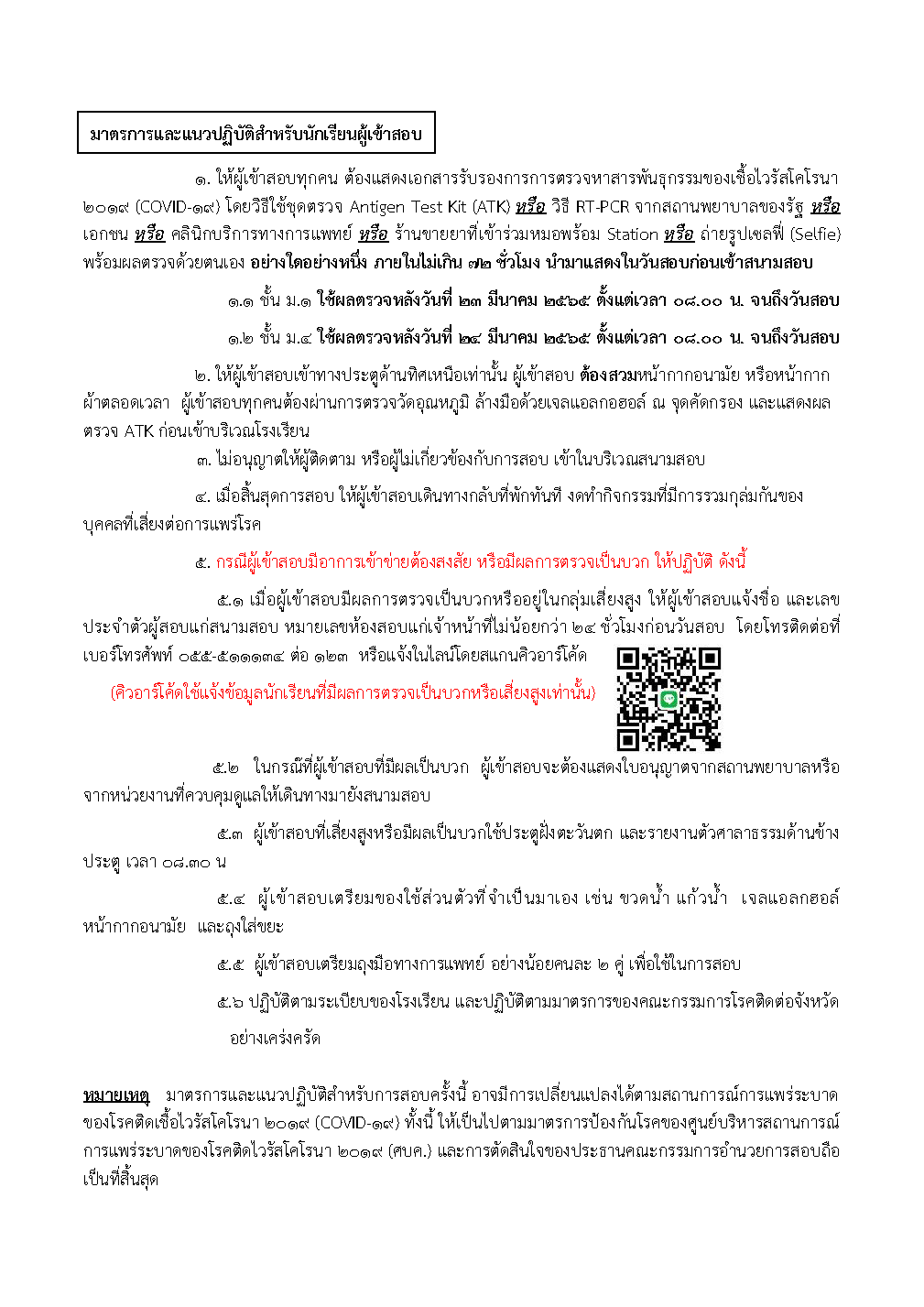 มาตรการและแนวปฏิบัติสำหรับนักเรียนผู้เข้าสอบ

๑. ให้ผู้เข้าสอบทุกคน ต้องแสดงเอกสารรับรองการการตรวจหาสารพันธุกรรมของเชื้อไวรัสโคโรนา ๒๐๑๙ (COVID-๑๙) โดยวิธีใช้ชุดตรวจ Antigen Test Kit (ATK) หรือ วิธี RT-PCR จากสถานพยาบาลของรัฐ หรือ เอกชน หรือ คลินิกบริการทางการแพทย์ หรือ ร้านขายยาที่เข้าร่วมหมอพร้อม Station หรือ ถ่ายรูปเซลฟี่ (Selfie) พร้อมผลตรวจด้วยตนเอง อย่างใดอย่างหนึ่ง ภายในไม่เกิน ๗๒ ชั่วโมง นำมาแสดงในวันสอบก่อนเข้าสนามสอบ

๑.๑ ชั้น ม.๑ ใช้ผลตรวจหลังวันที่ ๒๓ มีนาคม ๒๕๖๕ ตั้งแต่เวลา ๐๘.๐๐ น. จนถึงวันสอบ

๑.๒ ชั้น ม.๔ ใช้ผลตรวจหลังวันที่ ๒๔ มีนาคม ๒๕๖๕ ตั้งแต่เวลา ๐๘.๐๐ น. จนถึงวันสอบ

๒. ให้ผู้เข้าสอบเข้าทางประตูด้านทิศเหนือเท่านั้น ผู้เข้าสอบ ต้องสวมหน้ากากอนามัย หรือหน้ากากผ้าตลอดเวลา ผู้เข้าสอบทุกคนต้องผ่านการตรวจวัดอุณหภูมิ ล้างมือด้วยเจลแอลกอฮอล์ ณ จุดคัดกรอง และแสดงผลตรวจ ATK ก่อนเข้าบริเวณโรงเรียน

๓. ไม่อนุญาตให้ผู้ติดตาม หรือผู้ไม่เกี่ยวข้องกับการสอบ เข้าในบริเวณสนามสอบ

๔. เมื่อสิ้นสุดการสอบ ให้ผู้เข้าสอบเดินทางกลับที่พักทันที งดทำกิจกรรมที่มีการรวมกลุ่มกันของบุคคลที่เสี่ยงต่อการแพร่โรค

๕. กรณีผู้เข้าสอบมีอาการเข้าข่ายต้องสงสัย หรือมีผลการตรวจเป็นบวก ให้ปฏิบัติ ดังนี้

๕.๑ เมื่อผู้เข้าสอบมีผลการตรวจเป็นบวกหรืออยู่ในกลุ่มเสี่ยงสูง ให้ผู้เข้าสอบแจ้งชื่อ และเลขประจำตัวผู้สอบแก่สนามสอบ หมายเลขห้องสอบแก่เจ้าหน้าที่ไม่น้อยกว่า ๒๔ ชั่วโมงก่อนวันสอบ โดยโทรติดต่อที่เบอร์โทรศัพท์ ๐๕๕-๕๑๑๑๓๔ ต่อ ๑๒๓ หรือแจ้งในไลน์โดยสแกนคิวอาร์โค้ด

(คิวอาร์โค้ดใช้แจ้งข้อมูลนักเรียนที่มีผลการตรวจเป็นบวกหรือเสี่ยงสูงเท่านั้น)

๕.๒ ในกรณีที่ผู้เข้าสอบที่มีผลเป็นบวก ผู้เข้าสอบจะต้องแสดงใบอนุญาตจากสถานพยาบาลหรือจากหน่วยงานที่ควบคุมดูแลให้เดินทางมายังสนามสอบ

๕.๓ ผู้เข้าสอบที่เสี่ยงสูงหรือมีผลเป็นบวกใช้ประตูฝั่งตะวันตก และรายงานตัวศาลาธรรมด้านข้างประตู เวลา ๐๘.๓๐ น

๕.๔ ผู้เข้าสอบเตรียมของใช้ส่วนตัวที่จำเป็นมาเอง เช่น ขวดน้ำ แก้วน้ำ เจลแอลกอฮอล์ หน้ากากอนามัย และถุงใส่ขยะ

๕.๕ ผู้เข้าสอบเตรียมถุงมือทางการแพทย์ อย่างน้อยคนละ ๒ คู่ เพื่อใช้ในการสอบ

๕.๖ ปฏิบัติตามระเบียบของโรงเรียน และปฏิบัติตามมาตรการของคณะกรรมการโรคติดต่อจังหวัดอย่างเคร่งครัด

หมายเหตุ มาตรการและแนวปฏิบัติสำหรับการสอบครั้งนี้ อาจมีการเปลี่ยนแปลงได้ตามสถานการณ์การแพร่ระบาดของโรคติดเชื้อไวรัสโคโรนา ๒๐๑๙ (COVID-๑๙) ทั้งนี้ ให้เป็นไปตามมาตรการป้องกันโรคของศูนย์บริหารสถานการณ์การแพร่ระบาดของโรคติดไวรัสโคโรนา ๒๐๑๙ (ศบค.) และการตัดสินใจของประธานคณะกรรมการอำนวยการสอบถือเป็นที่สิ้นสุด